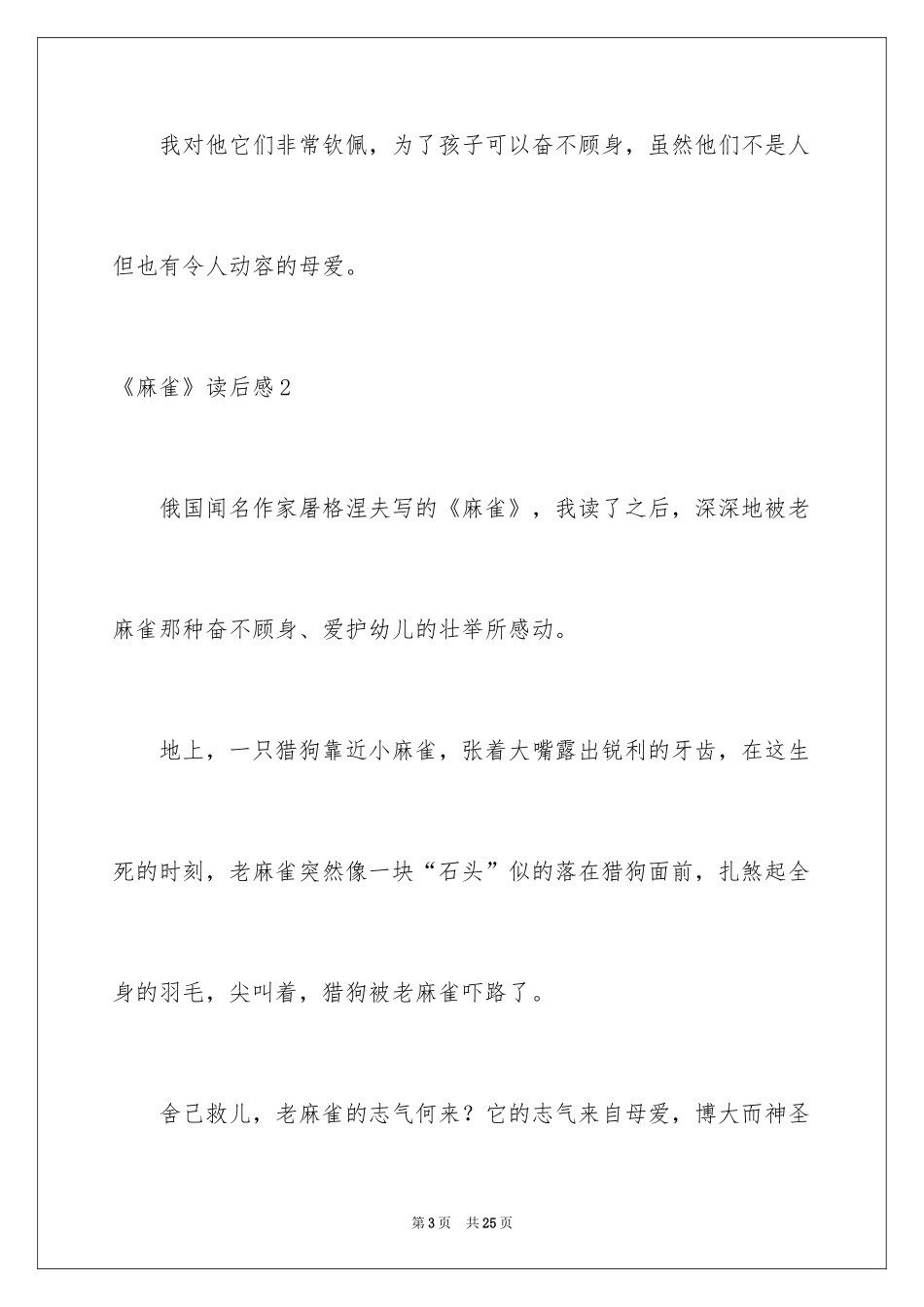 我对他它们非常钦佩，为了孩子可以奋不顾身，虽然他们不是人但也有令人动容的母爱。

《麻雀》读后感2

俄国闻名作家屠格涅夫写的《麻雀》，我读了之后，深深地被老麻雀那种奋不顾身、爱护幼儿的壮举所感动。

地上，一只猎狗靠近小麻雀，张着大嘴露出锐利的牙齿，在这生死的时刻，老麻雀突然像一块“石头”似的落在猎狗面前，扎煞起全身的羽毛，尖叫着，猎狗被老麻雀吓路了。

舍己救儿，老麻雀的志气何来？它的志气来自母爱，博大而神圣

第3页 共25页